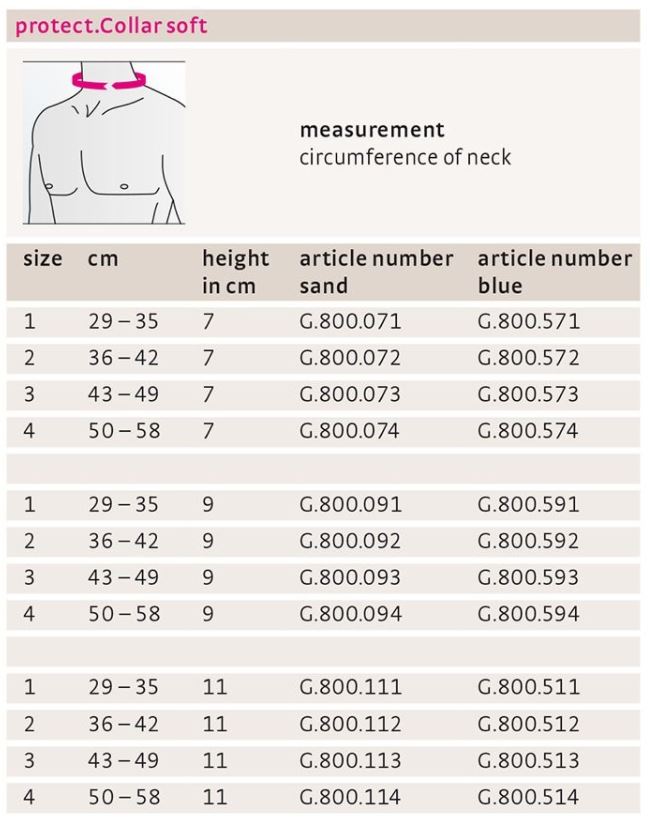 protect.Collar soft

measurement
circumference of neck

| size | cm | height in cm | article number sand | article number blue |
|---|---|---|---|---|
| 1 | 29 – 35 | 7 | G.800.071 | G.800.571 |
| 2 | 36 – 42 | 7 | G.800.072 | G.800.572 |
| 3 | 43 – 49 | 7 | G.800.073 | G.800.573 |
| 4 | 50 – 58 | 7 | G.800.074 | G.800.574 |
| | | | | |
| 1 | 29 – 35 | 9 | G.800.091 | G.800.591 |
| 2 | 36 – 42 | 9 | G.800.092 | G.800.592 |
| 3 | 43 – 49 | 9 | G.800.093 | G.800.593 |
| 4 | 50 – 58 | 9 | G.800.094 | G.800.594 |
| | | | | |
| 1 | 29 – 35 | 11 | G.800.111 | G.800.511 |
| 2 | 36 – 42 | 11 | G.800.112 | G.800.512 |
| 3 | 43 – 49 | 11 | G.800.113 | G.800.513 |
| 4 | 50 – 58 | 11 | G.800.114 | G.800.514 |